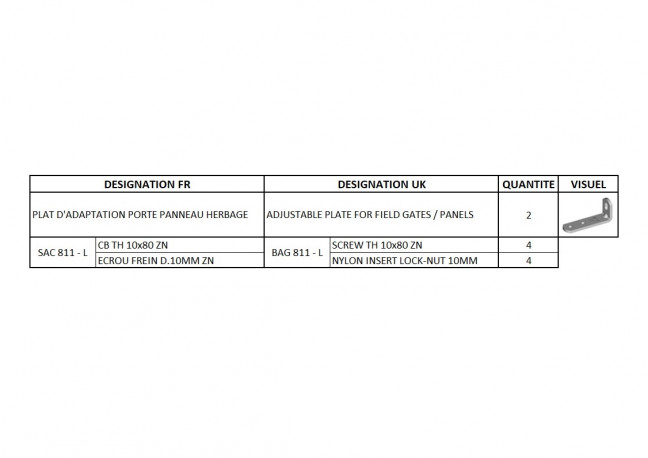 | DESIGNATION FR | | DESIGNATION UK | | QUANTITE | VISUEL |
|---|---|---|---|---|---|
| PLAT D'ADAPTATION PORTE PANNEAU HERBAGE | | ADJUSTABLE PLATE FOR FIELD GATES / PANELS | | 2 | |
| SAC 811 - L | CB TH 10x80 ZN | BAG 811 - L | SCREW TH 10x80 ZN | 4 | |
| | ECROU FREIN D.10MM ZN | | NYLON INSERT LOCK-NUT 10MM | 4 | |